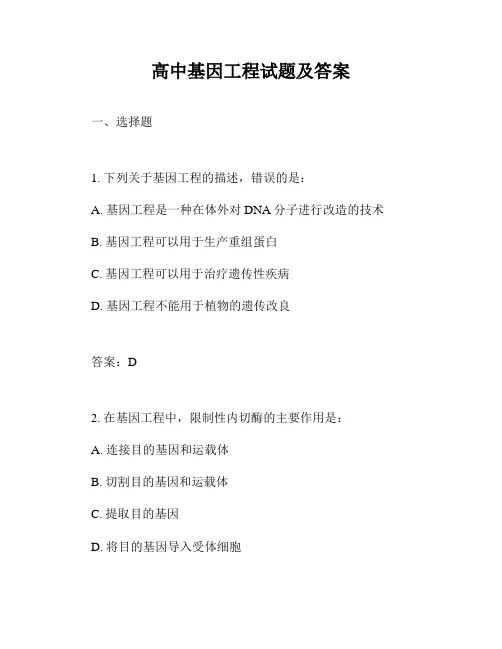 高中基因工程试题及答案

一、选择题

1. 下列关于基因工程的描述，错误的是：

A. 基因工程是一种在体外对 DNA 分子进行改造的技术

B. 基因工程可以用于生产重组蛋白

C. 基因工程可以用于治疗遗传性疾病

D. 基因工程不能用于植物的遗传改良

答案：D

2. 在基因工程中，限制性内切酶的主要作用是：

A. 连接目的基因和运载体

B. 切割目的基因和运载体

C. 提取目的基因

D. 将目的基因导入受体细胞